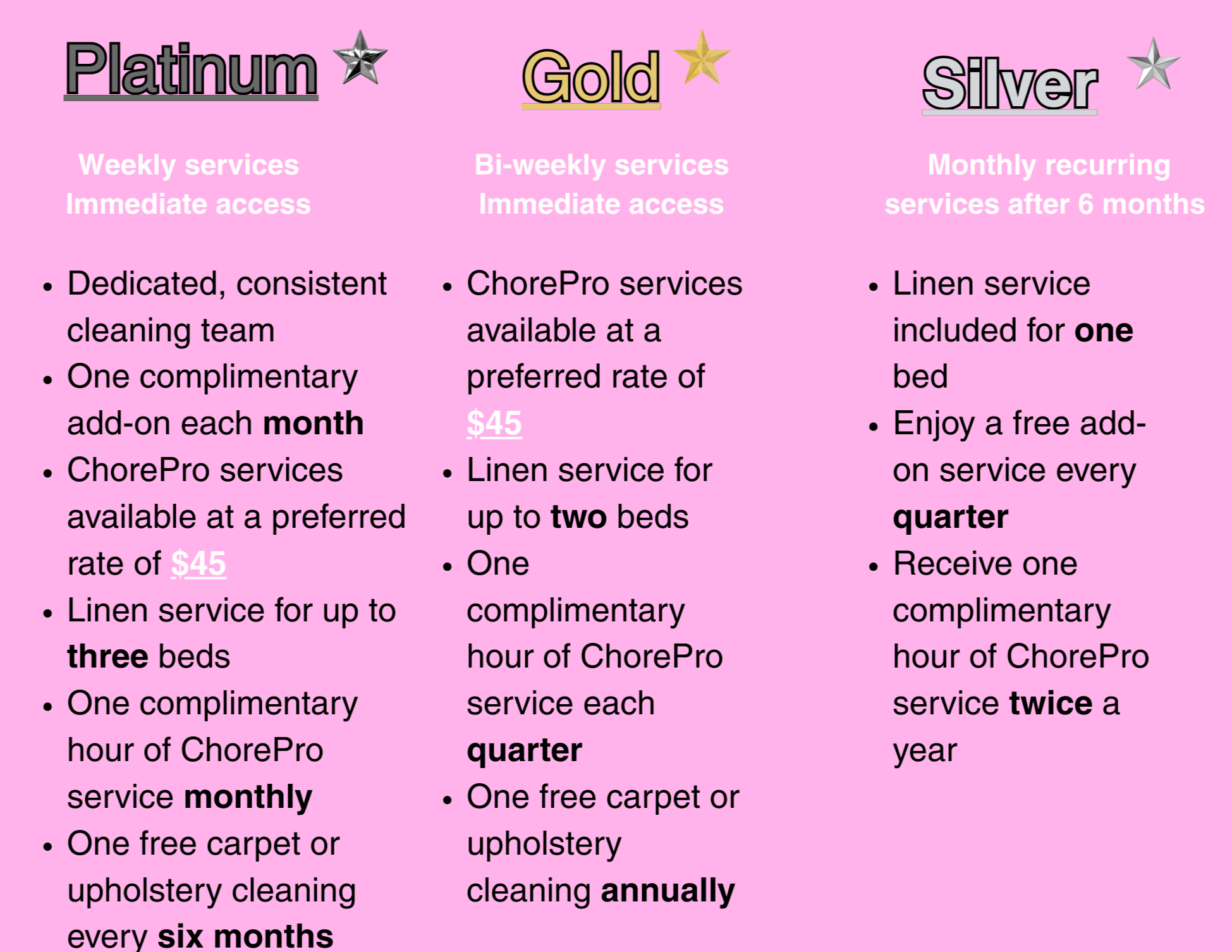 Platinum

Weekly services
Immediate access

• Dedicated, consistent cleaning team
• One complimentary add-on each month
• ChorePro services available at a preferred rate of $45
• Linen service for up to three beds
• One complimentary hour of ChorePro service monthly
• One free carpet or upholstery cleaning every six months

Gold

Bi-weekly services
Immediate access

• ChorePro services available at a preferred rate of $45
• Linen service for up to two beds
• One complimentary hour of ChorePro service each quarter
• One free carpet or upholstery cleaning annually

Silver

Monthly recurring
services after 6 months

• Linen service included for one bed
• Enjoy a free add-on service every quarter
• Receive one complimentary hour of ChorePro service twice a year